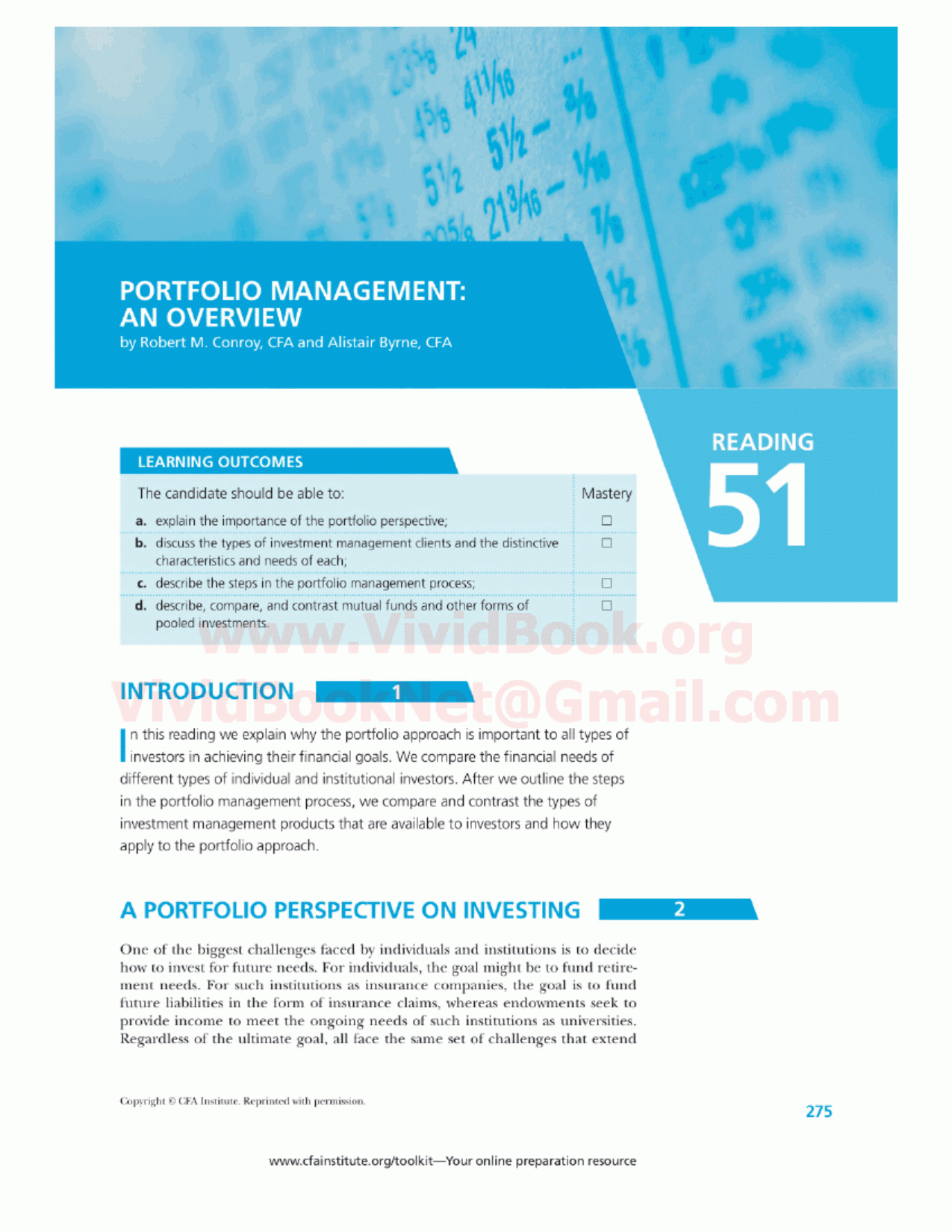 PORTFOLIO MANAGEMENT: AN OVERVIEW
by Robert M. Conroy, CFA and Alistair Byrne, CFA

READING
51

LEARNING OUTCOMES

| The candidate should be able to: | Mastery |
|---|---|
| **a.** explain the importance of the portfolio perspective; | ☐ |
| **b.** discuss the types of investment management clients and the distinctive characteristics and needs of each; | ☐ |
| **c.** describe the steps in the portfolio management process; | ☐ |
| **d.** describe, compare, and contrast mutual funds and other forms of pooled investments. | ☐ |

www.VividBook.org
VividBookNet@Gmail.com

INTRODUCTION 1

In this reading we explain why the portfolio approach is important to all types of investors in achieving their financial goals. We compare the financial needs of different types of individual and institutional investors. After we outline the steps in the portfolio management process, we compare and contrast the types of investment management products that are available to investors and how they apply to the portfolio approach.

A PORTFOLIO PERSPECTIVE ON INVESTING 2

One of the biggest challenges faced by individuals and institutions is to decide how to invest for future needs. For individuals, the goal might be to fund retirement needs. For such institutions as insurance companies, the goal is to fund future liabilities in the form of insurance claims, whereas endowments seek to provide income to meet the ongoing needs of such institutions as universities. Regardless of the ultimate goal, all face the same set of challenges that extend

Copyright © CFA Institute. Reprinted with permission.

275

www.cfainstitute.org/toolkit—Your online preparation resource